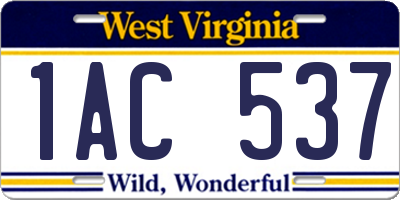 West Virginia

1AC 537

Wild, Wonderful